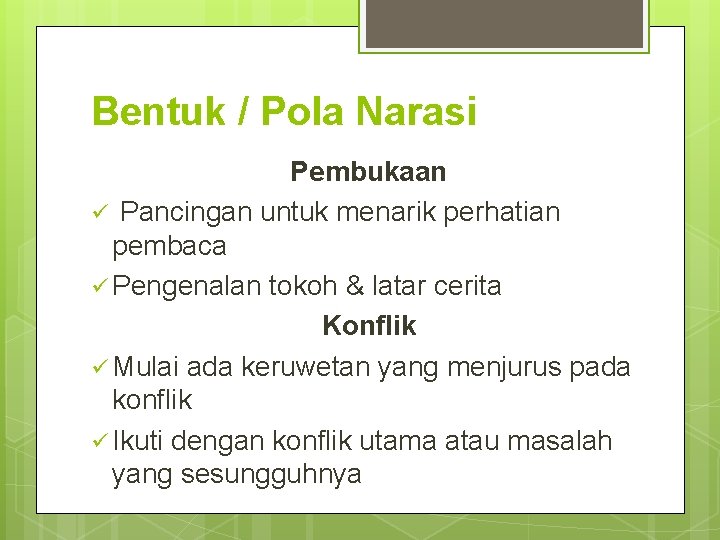 Bentuk / Pola Narasi

Pembukaan

✓ Pancingan untuk menarik perhatian pembaca

✓ Pengenalan tokoh & latar cerita

Konflik

✓ Mulai ada keruwetan yang menjurus pada konflik

✓ Ikuti dengan konflik utama atau masalah yang sesungguhnya